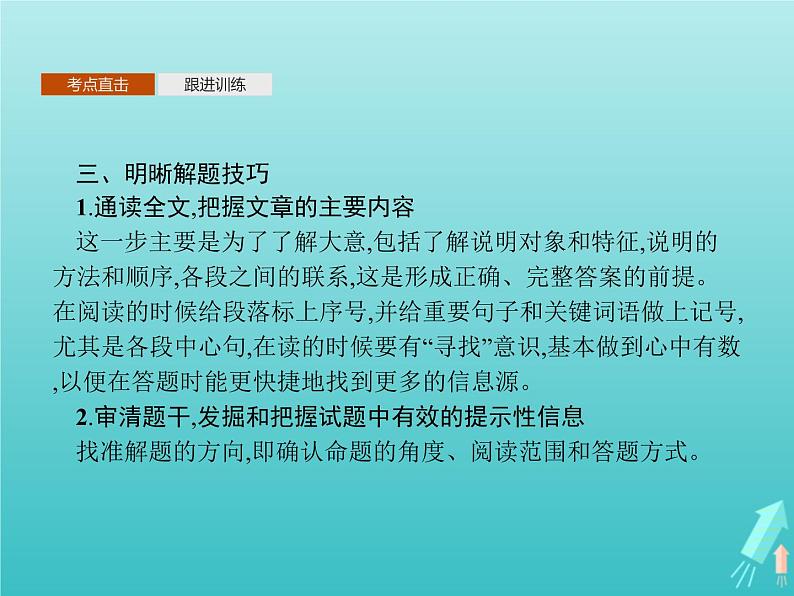 考点直击　跟进训练

三、明晰解题技巧

1.通读全文,把握文章的主要内容

这一步主要是为了了解大意,包括了解说明对象和特征,说明的方法和顺序,各段之间的联系,这是形成正确、完整答案的前提。在阅读的时候给段落标上序号,并给重要句子和关键词语做上记号,尤其是各段中心句,在读的时候要有“寻找”意识,基本做到心中有数,以便在答题时能更快捷地找到更多的信息源。

2.审清题干,发掘和把握试题中有效的提示性信息

找准解题的方向,即确认命题的角度、阅读范围和答题方式。